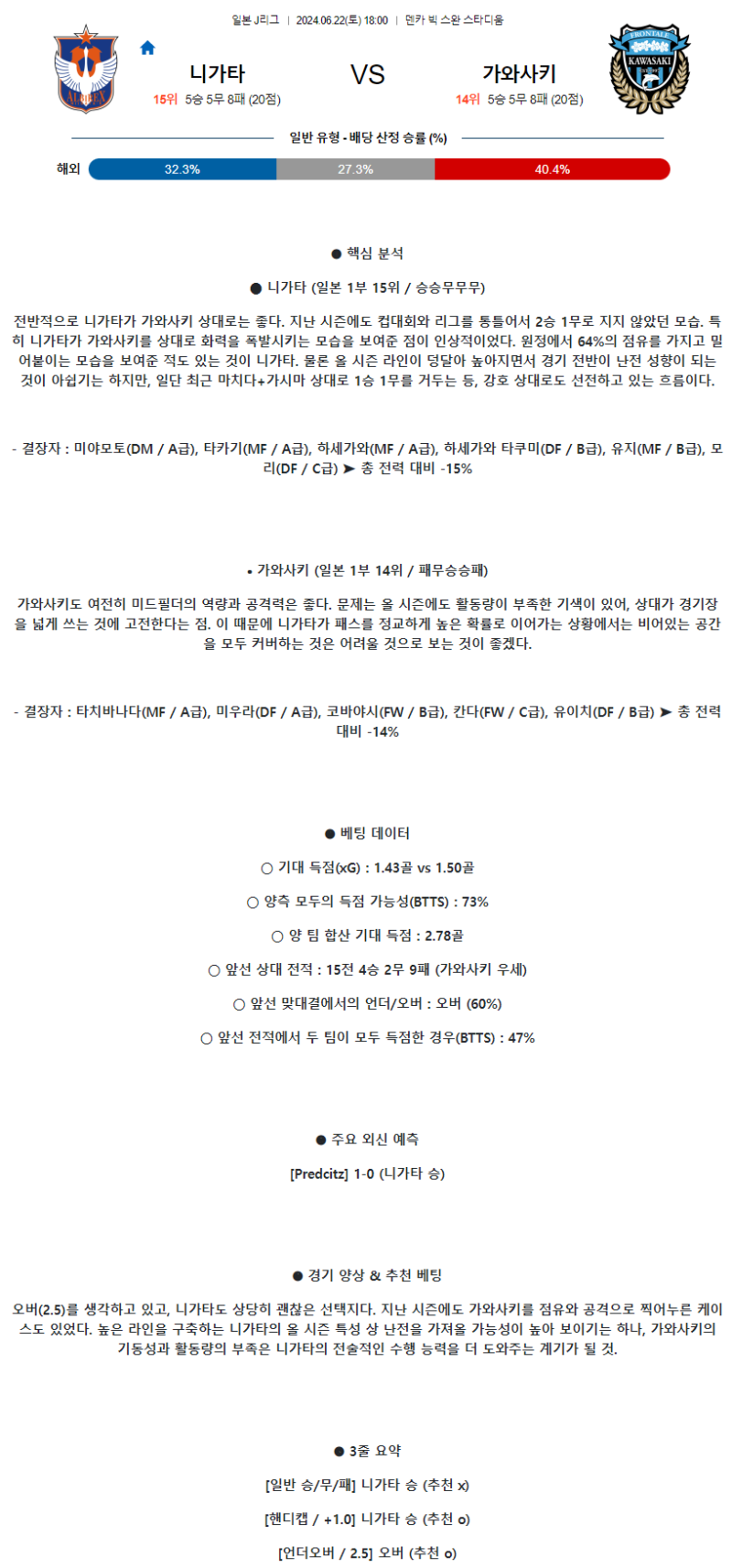 일본 J리그 | 2024.06.22(토) 18:00 | 덴카 빅 스완 스타디움

니가타
15위 5승 5무 8패 (20점)

VS

가와사키
14위 5승 5무 8패 (20점)

일반 유형 - 배당 산정 승률 (%)

해외 32.3% 27.3% 40.4%

● 핵심 분석

● 니가타 (일본 1부 15위 / 승승무무무)

전반적으로 니가타가 가와사키 상대로는 좋다. 지난 시즌에도 컵대회와 리그를 통틀어서 2승 1무로 지지 않았던 모습. 특히 니가타가 가와사키를 상대로 화력을 폭발시키는 모습을 보여준 점이 인상적이었다. 원정에서 64%의 점유를 가지고 밀어붙이는 모습을 보여준 적도 있는 것이 니가타. 물론 올 시즌 라인이 덩달아 높아지면서 경기 전반이 난전 성향이 되는 것이 아쉽기는 하지만, 일단 최근 마치다+가시마 상대로 1승 1무를 거두는 등, 강호 상대로도 선전하고 있는 흐름이다.

- 결장자 : 미야모토(DM / A급), 타카기(MF / A급), 하세가와(MF / A급), 하세가와 타쿠미(DF / B급), 유지(MF / B급), 모리(DF / C급) ➤ 총 전력 대비 -15%

• 가와사키 (일본 1부 14위 / 패무승승패)

가와사키도 여전히 미드필더의 역량과 공격력은 좋다. 문제는 올 시즌에도 활동량이 부족한 기색이 있어, 상대가 경기장을 넓게 쓰는 것에 고전한다는 점. 이 때문에 니가타가 패스를 정교하게 높은 확률로 이어가는 상황에서는 비어있는 공간을 모두 커버하는 것은 어려울 것으로 보는 것이 좋겠다.

- 결장자 : 타치바나다(MF / A급), 미우라(DF / A급), 코바야시(FW / B급), 칸다(FW / C급), 유이치(DF / B급) ➤ 총 전력 대비 -14%

● 베팅 데이터

○ 기대 득점(xG) : 1.43골 vs 1.50골

○ 양측 모두의 득점 가능성(BTTS) : 73%

○ 양 팀 합산 기대 득점 : 2.78골

○ 앞선 상대 전적 : 15전 4승 2무 9패 (가와사키 우세)

○ 앞선 맞대결에서의 언더/오버 : 오버 (60%)

○ 앞선 전적에서 두 팀이 모두 득점한 경우(BTTS) : 47%

● 주요 외신 예측

[Predcitz] 1-0 (니가타 승)

● 경기 양상 & 추천 베팅

오버(2.5)를 생각하고 있고, 니가타도 상당히 괜찮은 선택지다. 지난 시즌에도 가와사키를 점유와 공격으로 찍어누른 케이스도 있었다. 높은 라인을 구축하는 니가타의 올 시즌 특성 상 난전을 가져올 가능성이 높아 보이기는 하나, 가와사키의 기동성과 활동량의 부족은 니가타의 전술적인 수행 능력을 더 도와주는 계기가 될 것.

● 3줄 요약

[일반 승/무/패] 니가타 승 (추천 x)

[핸디캡 / +1.0] 니가타 승 (추천 o)

[언더오버 / 2.5] 오버 (추천 o)